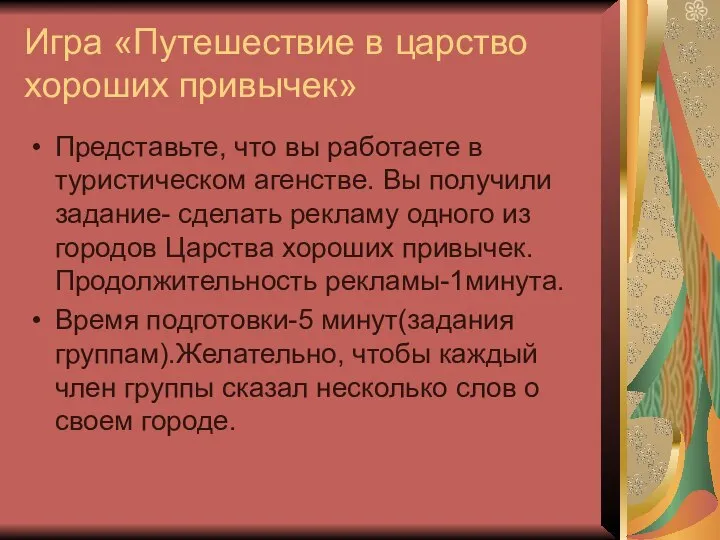 Игра «Путешествие в царство хороших привычек»

• Представьте, что вы работаете в туристическом агенстве. Вы получили задание- сделать рекламу одного из городов Царства хороших привычек. Продолжительность рекламы-1минута.
• Время подготовки-5 минут(задания группам).Желательно, чтобы каждый член группы сказал несколько слов о своем городе.